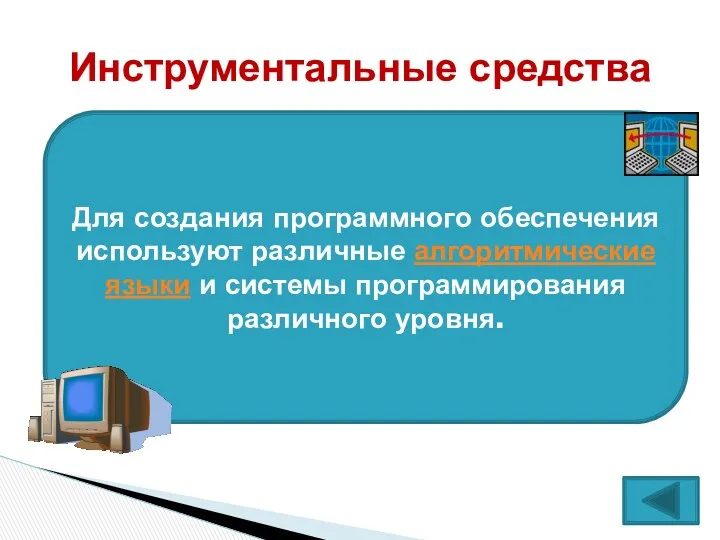 Инструментальные средства

Для создания программного обеспечения используют различные алгоритмические языки и системы программирования различного уровня.